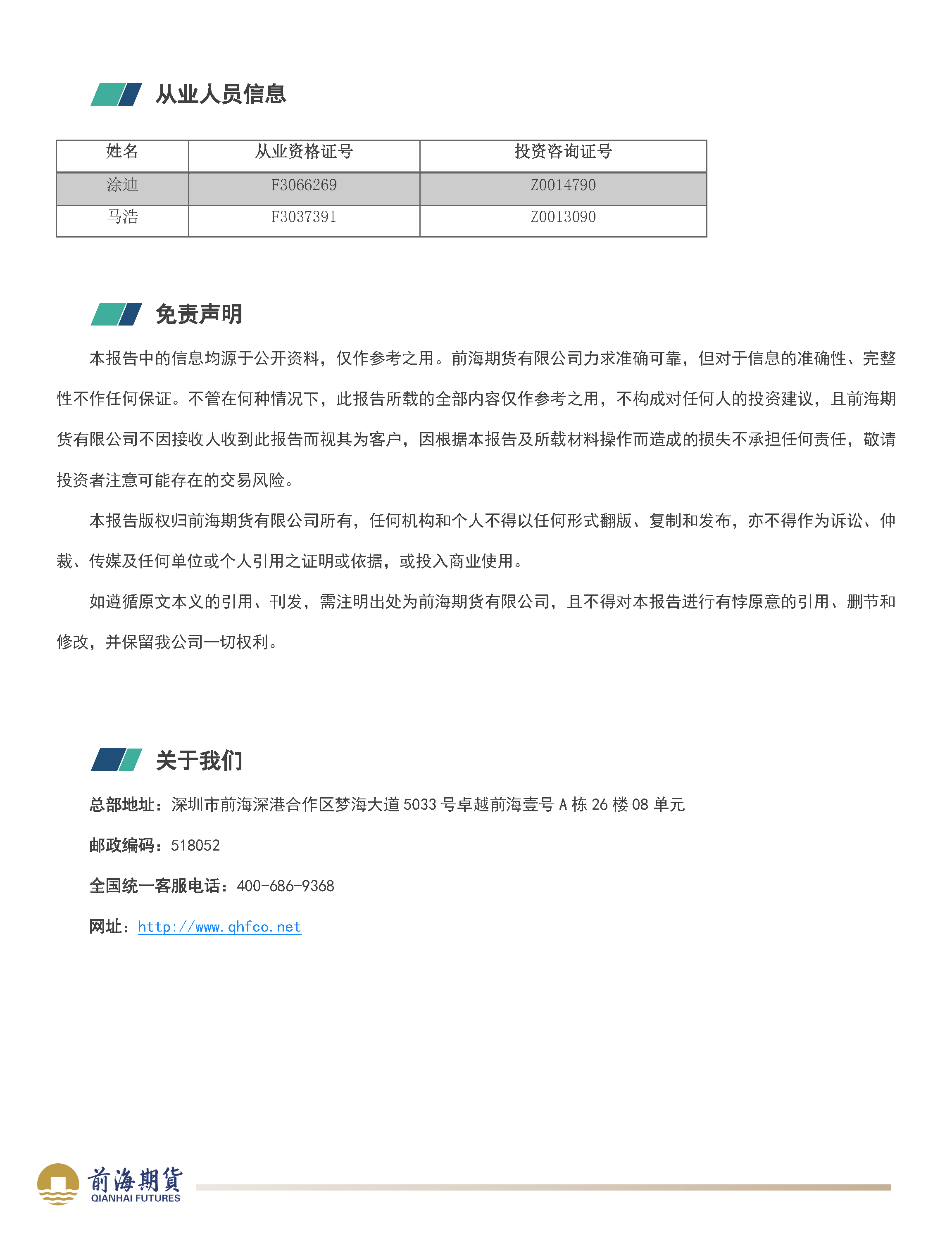 从业人员信息

| 姓名 | 从业资格证号 | 投资咨询证号 |
|---|---|---|
| 涂迪 | F3066269 | Z0014790 |
| 马浩 | F3037391 | Z0013090 |

免责声明

本报告中的信息均源于公开资料，仅作参考之用。前海期货有限公司力求准确可靠，但对于信息的准确性、完整性不作任何保证。不管在何种情况下，此报告所载的全部内容仅作参考之用，不构成对任何人的投资建议，且前海期货有限公司不因接收人收到此报告而视其为客户，因根据本报告及所载材料操作而造成的损失不承担任何责任，敬请投资者注意可能存在的交易风险。

本报告版权归前海期货有限公司所有，任何机构和个人不得以任何形式翻版、复制和发布，亦不得作为诉讼、仲裁、传媒及任何单位或个人引用之证明或依据，或投入商业使用。

如遵循原文本义的引用、刊发，需注明出处为前海期货有限公司，且不得对本报告进行有悖原意的引用、删节和修改，并保留我公司一切权利。

关于我们

总部地址：深圳市前海深港合作区梦海大道5033号卓越前海壹号A栋26楼08单元

邮政编码：518052

全国统一客服电话：400-686-9368

网址：http://www.qhfco.net

前海期貨
QIANHAI FUTURES